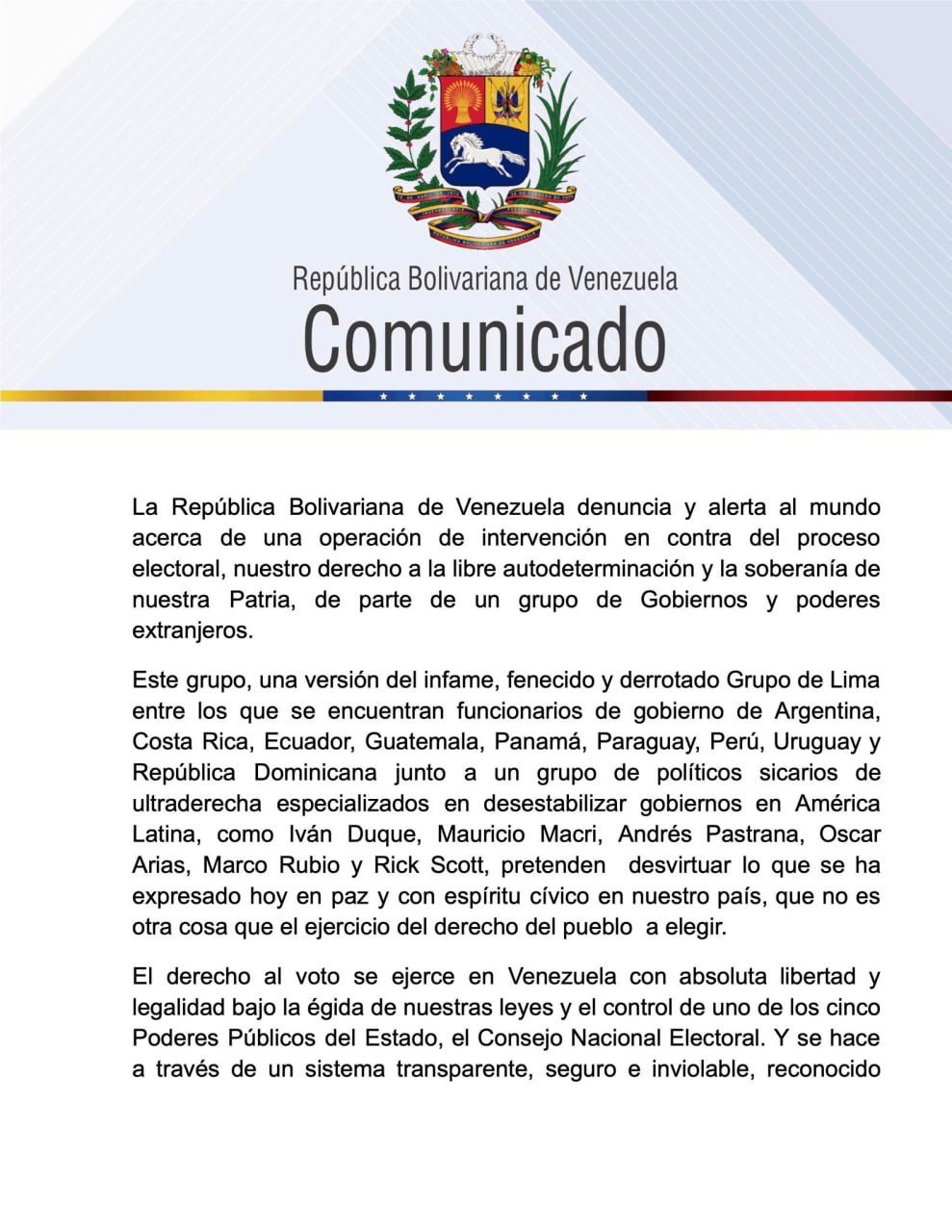 República Bolivariana de Venezuela
Comunicado

La República Bolivariana de Venezuela denuncia y alerta al mundo acerca de una operación de intervención en contra del proceso electoral, nuestro derecho a la libre autodeterminación y la soberanía de nuestra Patria, de parte de un grupo de Gobiernos y poderes extranjeros.

Este grupo, una versión del infame, fenecido y derrotado Grupo de Lima entre los que se encuentran funcionarios de gobierno de Argentina, Costa Rica, Ecuador, Guatemala, Panamá, Paraguay, Perú, Uruguay y República Dominicana junto a un grupo de políticos sicarios de ultraderecha especializados en desestabilizar gobiernos en América Latina, como Iván Duque, Mauricio Macri, Andrés Pastrana, Oscar Arias, Marco Rubio y Rick Scott, pretenden desvirtuar lo que se ha expresado hoy en paz y con espíritu cívico en nuestro país, que no es otra cosa que el ejercicio del derecho del pueblo a elegir.

El derecho al voto se ejerce en Venezuela con absoluta libertad y legalidad bajo la égida de nuestras leyes y el control de uno de los cinco Poderes Públicos del Estado, el Consejo Nacional Electoral. Y se hace a través de un sistema transparente, seguro e inviolable, reconocido